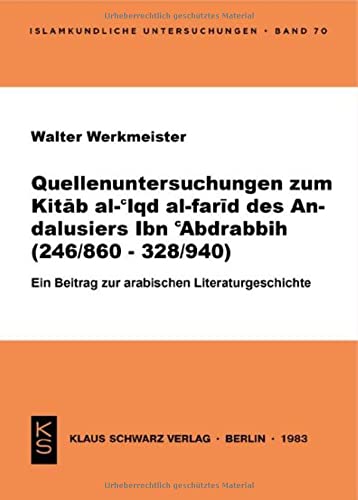 Urheberrechtlich geschütztes Material

ISLAMKUNDLICHE UNTERSUCHUNGEN · BAND 70

Walter Werkmeister

Quellenuntersuchungen zum Kitāb al-ᶜIqd al-farīd des Andalusiers Ibn ᶜAbdrabbih (246/860 - 328/940)

Ein Beitrag zur arabischen Literaturgeschichte

KS

KLAUS SCHWARZ VERLAG · BERLIN · 1983

Urheberrechtlich geschütztes Material